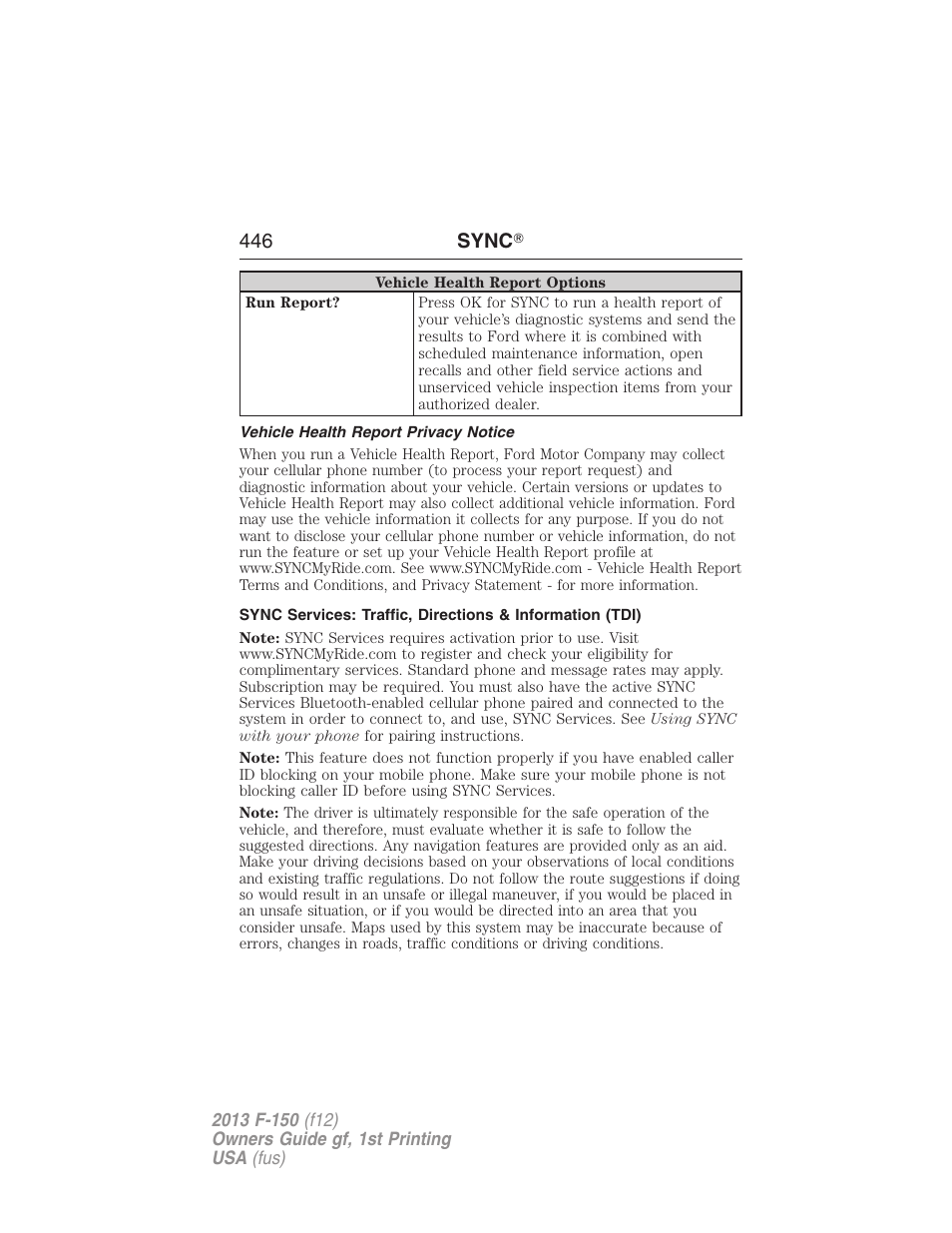 446 SYNC®

| Vehicle Health Report Options | |
|---|---|
| Run Report? | Press OK for SYNC to run a health report of your vehicle's diagnostic systems and send the results to Ford where it is combined with scheduled maintenance information, open recalls and other field service actions and unserviced vehicle inspection items from your authorized dealer. |

Vehicle Health Report Privacy Notice

When you run a Vehicle Health Report, Ford Motor Company may collect your cellular phone number (to process your report request) and diagnostic information about your vehicle. Certain versions or updates to Vehicle Health Report may also collect additional vehicle information. Ford may use the vehicle information it collects for any purpose. If you do not want to disclose your cellular phone number or vehicle information, do not run the feature or set up your Vehicle Health Report profile at www.SYNCMyRide.com. See www.SYNCMyRide.com - Vehicle Health Report Terms and Conditions, and Privacy Statement - for more information.

SYNC Services: Traffic, Directions & Information (TDI)

Note: SYNC Services requires activation prior to use. Visit www.SYNCMyRide.com to register and check your eligibility for complimentary services. Standard phone and message rates may apply. Subscription may be required. You must also have the active SYNC Services Bluetooth-enabled cellular phone paired and connected to the system in order to connect to, and use, SYNC Services. See Using SYNC with your phone for pairing instructions.

Note: This feature does not function properly if you have enabled caller ID blocking on your mobile phone. Make sure your mobile phone is not blocking caller ID before using SYNC Services.

Note: The driver is ultimately responsible for the safe operation of the vehicle, and therefore, must evaluate whether it is safe to follow the suggested directions. Any navigation features are provided only as an aid. Make your driving decisions based on your observations of local conditions and existing traffic regulations. Do not follow the route suggestions if doing so would result in an unsafe or illegal maneuver, if you would be placed in an unsafe situation, or if you would be directed into an area that you consider unsafe. Maps used by this system may be inaccurate because of errors, changes in roads, traffic conditions or driving conditions.

2013 F-150 (f12)
Owners Guide gf, 1st Printing
USA (fus)